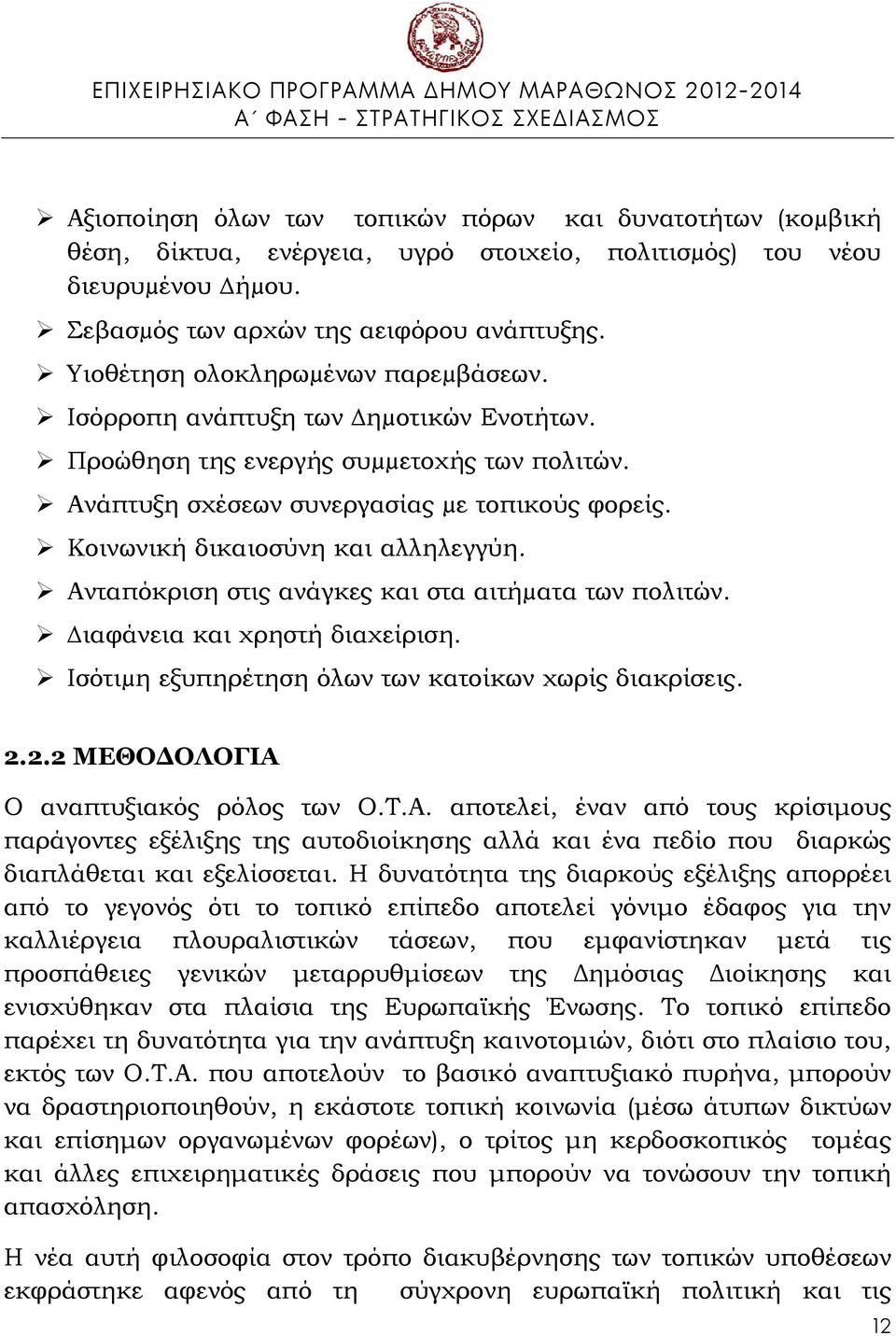 ΕΠΙΧΕΙΡΗΣΙΑΚΟ ΠΡΟΓΡΑΜΜΑ ΔΗΜΟΥ ΜΑΡΑΘΩΝΟΣ 2012-2014
Α΄ ΦΑΣΗ – ΣΤΡΑΤΗΓΙΚΟΣ ΣΧΕΔΙΑΣΜΟΣ

➢ Αξιοποίηση όλων των τοπικών πόρων και δυνατοτήτων (κομβική θέση, δίκτυα, ενέργεια, υγρό στοιχείο, πολιτισμός) του νέου διευρυμένου Δήμου.
➢ Σεβασμός των αρχών της αειφόρου ανάπτυξης.
➢ Υιοθέτηση ολοκληρωμένων παρεμβάσεων.
➢ Ισόρροπη ανάπτυξη των Δημοτικών Ενοτήτων.
➢ Προώθηση της ενεργής συμμετοχής των πολιτών.
➢ Ανάπτυξη σχέσεων συνεργασίας με τοπικούς φορείς.
➢ Κοινωνική δικαιοσύνη και αλληλεγγύη.
➢ Ανταπόκριση στις ανάγκες και στα αιτήματα των πολιτών.
➢ Διαφάνεια και χρηστή διαχείριση.
➢ Ισότιμη εξυπηρέτηση όλων των κατοίκων χωρίς διακρίσεις.

2.2.2 ΜΕΘΟΔΟΛΟΓΙΑ

Ο αναπτυξιακός ρόλος των Ο.Τ.Α. αποτελεί, έναν από τους κρίσιμους παράγοντες εξέλιξης της αυτοδιοίκησης αλλά και ένα πεδίο που διαρκώς διαπλάθεται και εξελίσσεται. Η δυνατότητα της διαρκούς εξέλιξης απορρέει από το γεγονός ότι το τοπικό επίπεδο αποτελεί γόνιμο έδαφος για την καλλιέργεια πλουραλιστικών τάσεων, που εμφανίστηκαν μετά τις προσπάθειες γενικών μεταρρυθμίσεων της Δημόσιας Διοίκησης και ενισχύθηκαν στα πλαίσια της Ευρωπαϊκής Ένωσης. Το τοπικό επίπεδο παρέχει τη δυνατότητα για την ανάπτυξη καινοτομιών, διότι στο πλαίσιο του, εκτός των Ο.Τ.Α. που αποτελούν το βασικό αναπτυξιακό πυρήνα, μπορούν να δραστηριοποιηθούν, η εκάστοτε τοπική κοινωνία (μέσω άτυπων δικτύων και επίσημων οργανωμένων φορέων), ο τρίτος μη κερδοσκοπικός τομέας και άλλες επιχειρηματικές δράσεις που μπορούν να τονώσουν την τοπική απασχόληση.

Η νέα αυτή φιλοσοφία στον τρόπο διακυβέρνησης των τοπικών υποθέσεων εκφράστηκε αφενός από τη σύγχρονη ευρωπαϊκή πολιτική και τις

12